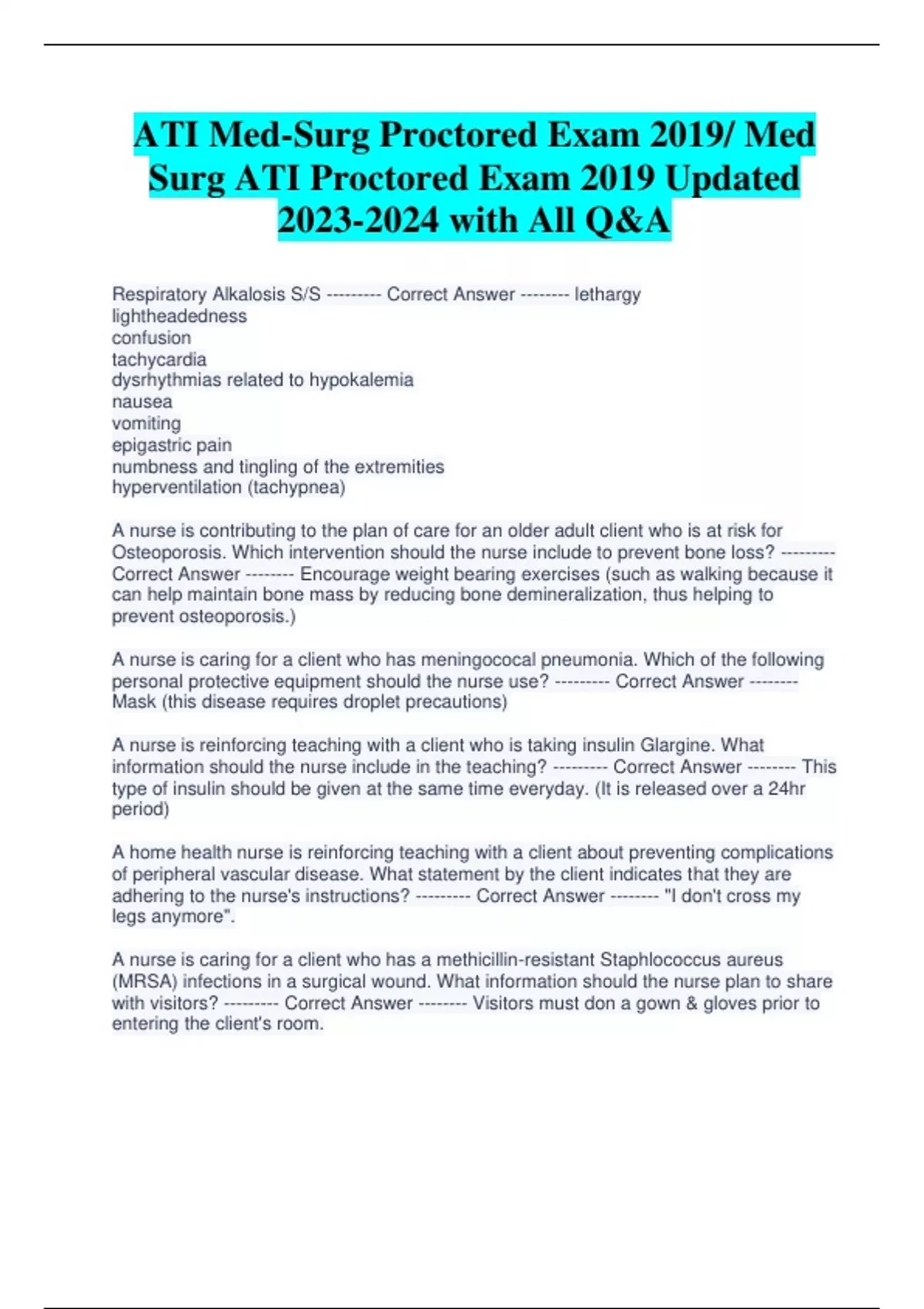 ATI Med-Surg Proctored Exam 2019/ Med Surg ATI Proctored Exam 2019 Updated 2023-2024 with All Q&A

Respiratory Alkalosis S/S --------- Correct Answer -------- lethargy
lightheadedness
confusion
tachycardia
dysrhythmias related to hypokalemia
nausea
vomiting
epigastric pain
numbness and tingling of the extremities
hyperventilation (tachypnea)

A nurse is contributing to the plan of care for an older adult client who is at risk for Osteoporosis. Which intervention should the nurse include to prevent bone loss? --------- Correct Answer -------- Encourage weight bearing exercises (such as walking because it can help maintain bone mass by reducing bone demineralization, thus helping to prevent osteoporosis.)

A nurse is caring for a client who has meningococal pneumonia. Which of the following personal protective equipment should the nurse use? --------- Correct Answer -------- Mask (this disease requires droplet precautions)

A nurse is reinforcing teaching with a client who is taking insulin Glargine. What information should the nurse include in the teaching? --------- Correct Answer -------- This type of insulin should be given at the same time everyday. (It is released over a 24hr period)

A home health nurse is reinforcing teaching with a client about preventing complications of peripheral vascular disease. What statement by the client indicates that they are adhering to the nurse's instructions? --------- Correct Answer -------- "I don't cross my legs anymore".

A nurse is caring for a client who has a methicillin-resistant Staphlococcus aureus (MRSA) infections in a surgical wound. What information should the nurse plan to share with visitors? --------- Correct Answer -------- Visitors must don a gown & gloves prior to entering the client's room.